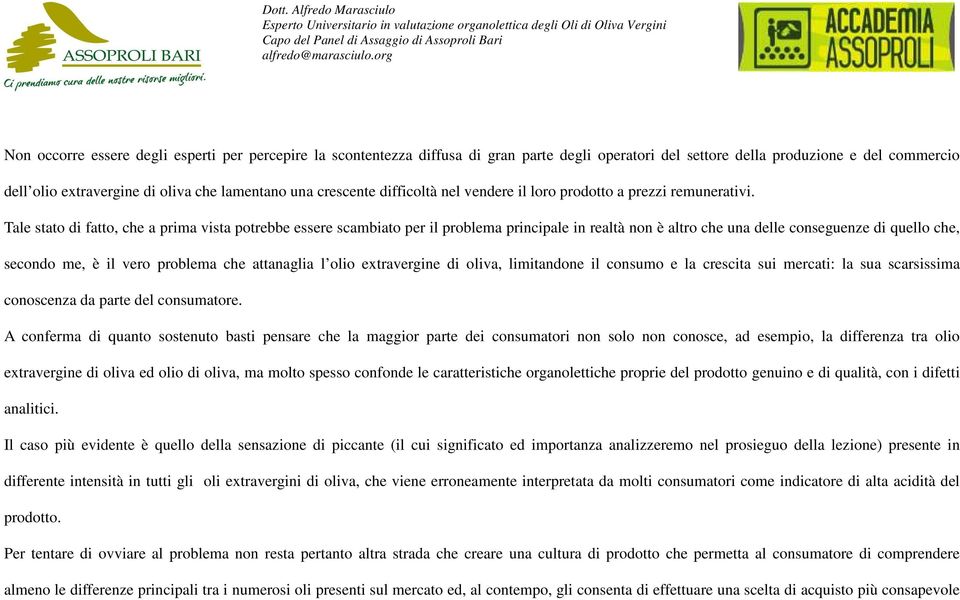 ASSOPROLI BARI
Ci prendiamo cura delle nostre risorse migliori.

Dott. Alfredo Marasciulo
Esperto Universitario in valutazione organolettica degli Oli di Oliva Vergini
Capo del Panel di Assaggio di Assoproli Bari
alfredo@marasciulo.org

ACCADEMIA ASSOPROLI

Non occorre essere degli esperti per percepire la scontentezza diffusa di gran parte degli operatori del settore della produzione e del commercio dell'olio extravergine di oliva che lamentano una crescente difficoltà nel vendere il loro prodotto a prezzi remunerativi.

Tale stato di fatto, che a prima vista potrebbe essere scambiato per il problema principale in realtà non è altro che una delle conseguenze di quello che, secondo me, è il vero problema che attanaglia l'olio extravergine di oliva, limitandone il consumo e la crescita sui mercati: la sua scarsissima conoscenza da parte del consumatore.

A conferma di quanto sostenuto basti pensare che la maggior parte dei consumatori non solo non conosce, ad esempio, la differenza tra olio extravergine di oliva ed olio di oliva, ma molto spesso confonde le caratteristiche organolettiche proprie del prodotto genuino e di qualità, con i difetti analitici.

Il caso più evidente è quello della sensazione di piccante (il cui significato ed importanza analizzeremo nel prosieguo della lezione) presente in differente intensità in tutti gli oli extravergini di oliva, che viene erroneamente interpretata da molti consumatori come indicatore di alta acidità del prodotto.

Per tentare di ovviare al problema non resta pertanto altra strada che creare una cultura di prodotto che permetta al consumatore di comprendere almeno le differenze principali tra i numerosi oli presenti sul mercato ed, al contempo, gli consenta di effettuare una scelta di acquisto più consapevole